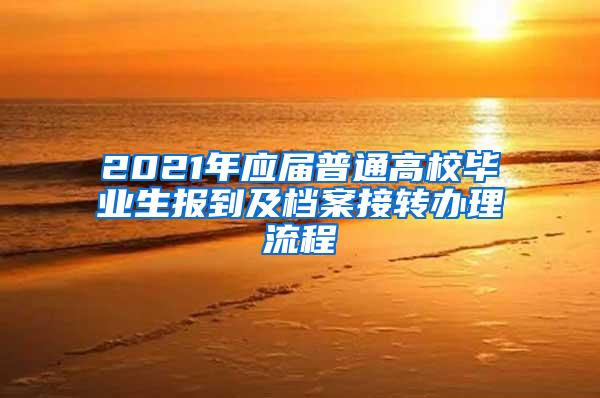 2021年应届普通高校毕业生报到及档案接转办理流程